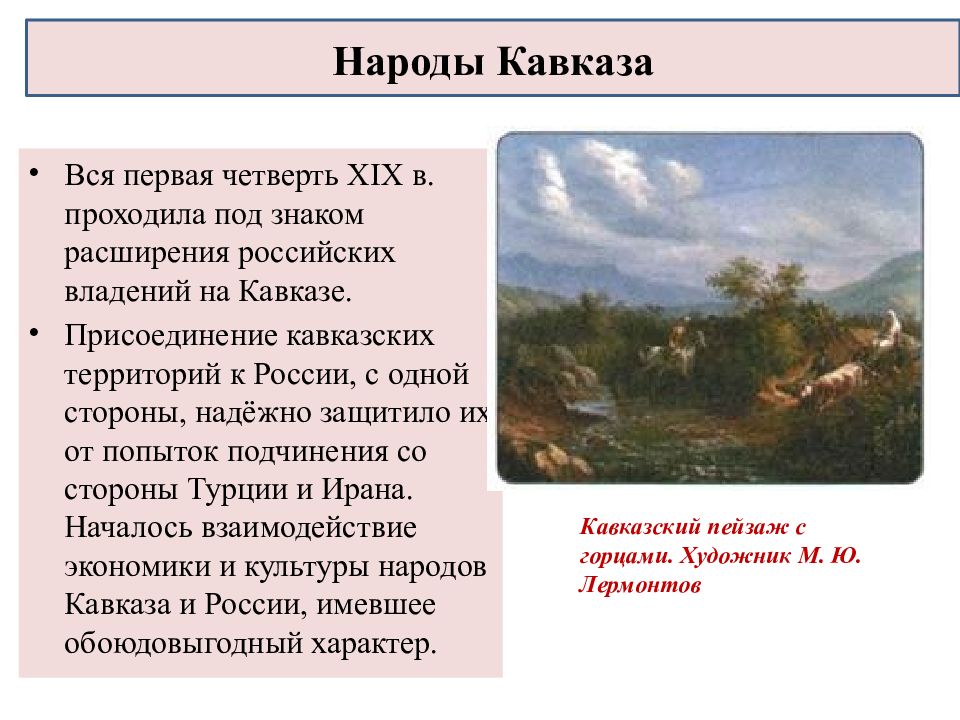 Народы Кавказа

• Вся первая четверть XIX в. проходила под знаком расширения российских владений на Кавказе.

• Присоединение кавказских территорий к России, с одной стороны, надёжно защитило их от попыток подчинения со стороны Турции и Ирана. Началось взаимодействие экономики и культуры народов Кавказа и России, имевшее обоюдовыгодный характер.

Кавказский пейзаж с горцами. Художник М. Ю. Лермонтов